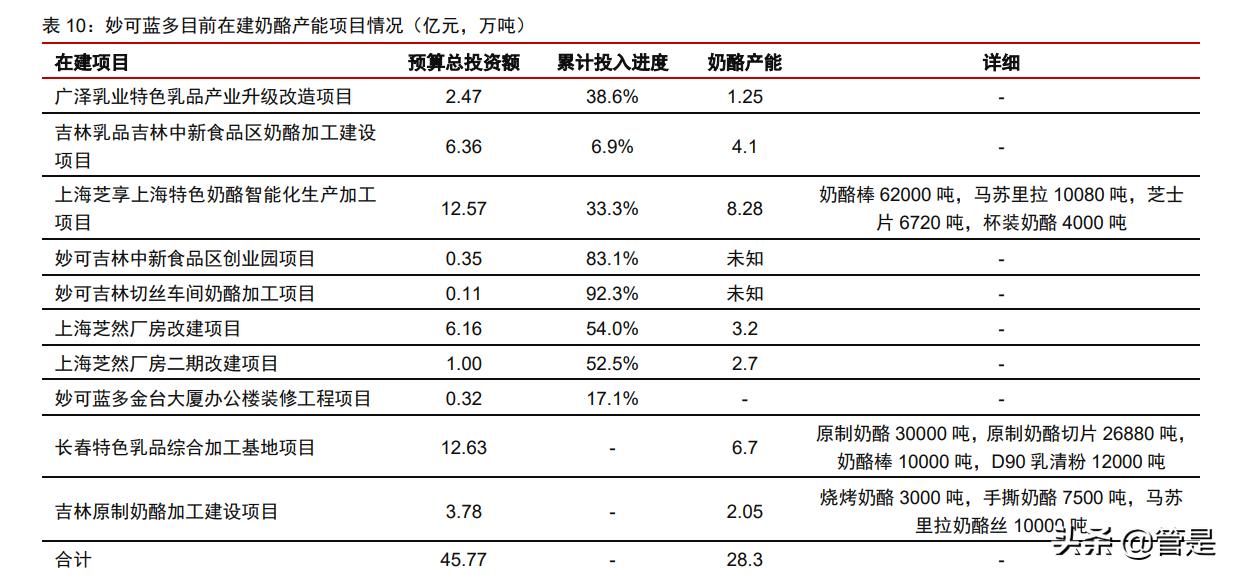 表 10：妙可蓝多目前在建奶酪产能项目情况（亿元，万吨）

| 在建项目 | 预算总投资额 | 累计投入进度 | 奶酪产能 | 详细 |
|---|---|---|---|---|
| 广泽乳业特色乳品产业升级改造项目 | 2.47 | 38.6% | 1.25 | - |
| 吉林乳品吉林中新食品区奶酪加工建设项目 | 6.36 | 6.9% | 4.1 | - |
| 上海芝享上海特色奶酪智能化生产加工项目 | 12.57 | 33.3% | 8.28 | 奶酪棒 62000 吨，马苏里拉 10080 吨，芝士片 6720 吨，杯装奶酪 4000 吨 |
| 妙可吉林中新食品区创业园项目 | 0.35 | 83.1% | 未知 | - |
| 妙可吉林切丝车间奶酪加工项目 | 0.11 | 92.3% | 未知 | - |
| 上海芝然厂房改建项目 | 6.16 | 54.0% | 3.2 | - |
| 上海芝然厂房二期改建项目 | 1.00 | 52.5% | 2.7 | - |
| 妙可蓝多金台大厦办公楼装修工程项目 | 0.32 | 17.1% | - | - |
| 长春特色乳品综合加工基地项目 | 12.63 | - | 6.7 | 原制奶酪 30000 吨，原制奶酪切片 26880 吨，奶酪棒 10000 吨，D90 乳清粉 12000 吨 |
| 吉林原制奶酪加工建设项目 | 3.78 | - | 2.05 | 烧烤奶酪 3000 吨，手撕奶酪 7500 吨，马苏里拉奶酪丝 10000 吨 |
| 合计 | 45.77 | - | 28.3 | - |

头条 @管是